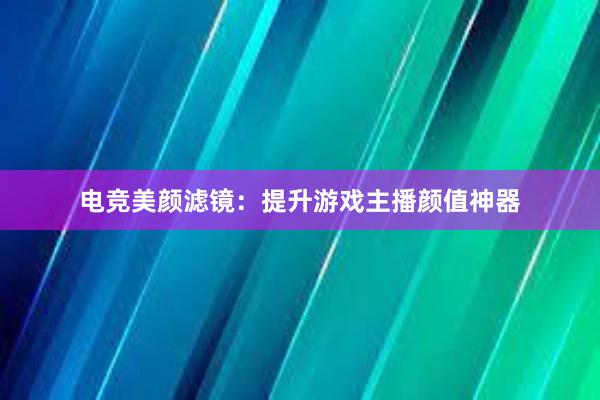 电竞美颜滤镜：提升游戏主播颜值神器